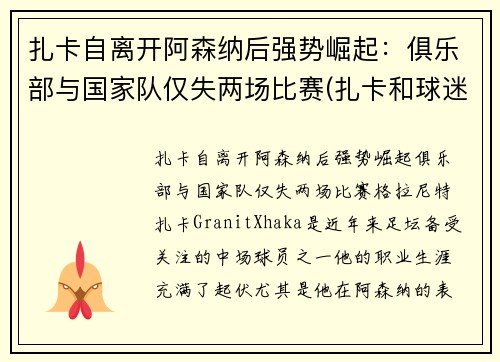 扎卡自离开阿森纳后强势崛起：俱乐部与国家队仅失两场比赛(扎卡和球迷

扎卡自离开阿森纳后强势崛起俱乐部与国家队仅失两场比赛格拉尼特扎卡GranitXhaka是近年来足坛备受关注的中场球员之一他的职业生涯充满了起伏尤其是他在阿森纳的表